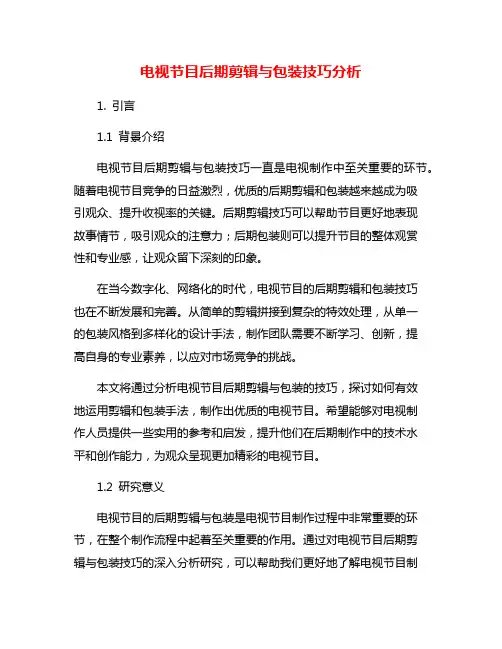 电视节目后期剪辑与包装技巧分析

1. 引言

1.1 背景介绍

电视节目后期剪辑与包装技巧一直是电视制作中至关重要的环节。随着电视节目竞争的日益激烈，优质的后期剪辑和包装越来越成为吸引观众、提升收视率的关键。后期剪辑技巧可以帮助节目更好地表现故事情节，吸引观众的注意力；后期包装则可以提升节目的整体观赏性和专业感，让观众留下深刻的印象。

在当今数字化、网络化的时代，电视节目的后期剪辑和包装技巧也在不断发展和完善。从简单的剪辑拼接到复杂的特效处理，从单一的包装风格到多样化的设计手法，制作团队需要不断学习、创新，提高自身的专业素养，以应对市场竞争的挑战。

本文将通过分析电视节目后期剪辑与包装的技巧，探讨如何有效地运用剪辑和包装手法，制作出优质的电视节目。希望能够对电视制作人员提供一些实用的参考和启发，提升他们在后期制作中的技术水平和创作能力，为观众呈现更加精彩的电视节目。

1.2 研究意义

电视节目的后期剪辑与包装是电视节目制作过程中非常重要的环节，在整个制作流程中起着至关重要的作用。通过对电视节目后期剪辑与包装技巧的深入分析研究，可以帮助我们更好地了解电视节目制